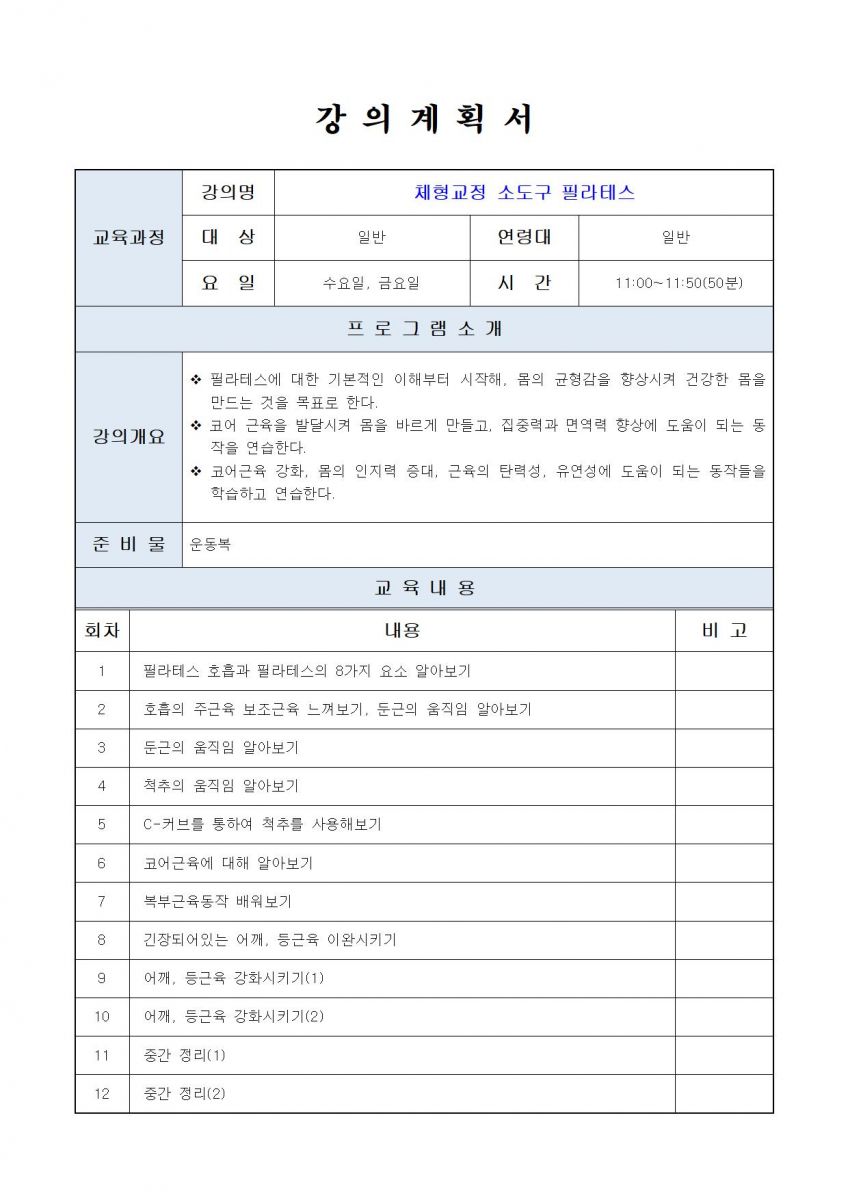 강 의 계 획 서

| 교육과정 | 강의명 | 체형교정 소도구 필라테스 | | |
|---|---|---|---|---|
| | 대 상 | 일반 | 연령대 | 일반 |
| | 요 일 | 수요일, 금요일 | 시 간 | 11:00~11:50(50분) |

프 로 그 램 소 개

| 강의개요 | ❖ 필라테스에 대한 기본적인 이해부터 시작해, 몸의 균형감을 향상시켜 건강한 몸을 만드는 것을 목표로 한다. ❖ 코어 근육을 발달시켜 몸을 바르게 만들고, 집중력과 면역력 향상에 도움이 되는 동작을 연습한다. ❖ 코어근육 강화, 몸의 인지력 증대, 근육의 탄력성, 유연성에 도움이 되는 동작들을 학습하고 연습한다. |
|---|---|
| 준 비 물 | 운동복 |

교 육 내 용

| 회차 | 내용 | 비 고 |
|---|---|---|
| 1 | 필라테스 호흡과 필라테스의 8가지 요소 알아보기 | |
| 2 | 호흡의 주근육 보조근육 느껴보기, 둔근의 움직임 알아보기 | |
| 3 | 둔근의 움직임 알아보기 | |
| 4 | 척추의 움직임 알아보기 | |
| 5 | C-커브를 통하여 척추를 사용해보기 | |
| 6 | 코어근육에 대해 알아보기 | |
| 7 | 복부근육동작 배워보기 | |
| 8 | 긴장되어있는 어깨, 등근육 이완시키기 | |
| 9 | 어깨, 등근육 강화시키기(1) | |
| 10 | 어깨, 등근육 강화시키기(2) | |
| 11 | 중간 정리(1) | |
| 12 | 중간 정리(2) | |